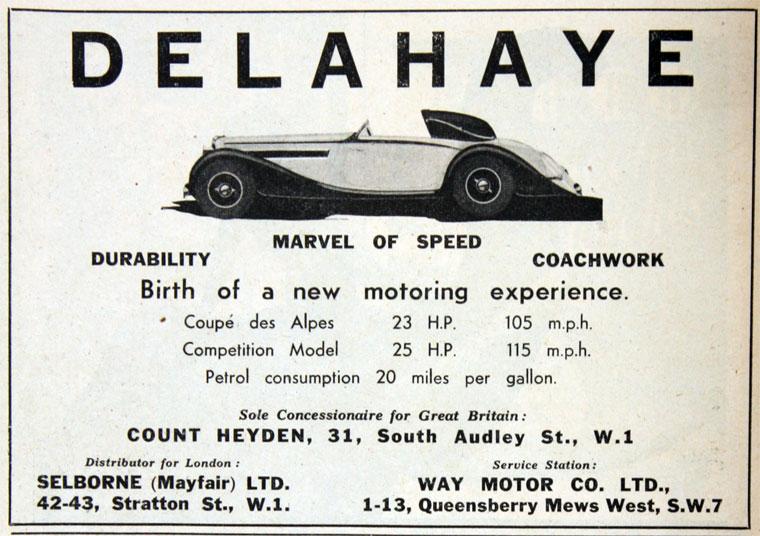 DELAHAYE

MARVEL OF SPEED

DURABILITY COACHWORK

Birth of a new motoring experience.

Coupé des Alpes 23 H.P. 105 m.p.h.

Competition Model 25 H.P. 115 m.p.h.

Petrol consumption 20 miles per gallon.

Sole Concessionaire for Great Britain:

COUNT HEYDEN, 31, South Audley St., W.1

Distributor for London:

SELBORNE (Mayfair) LTD.
42-43, Stratton St., W.1.

Service Station:

WAY MOTOR CO. LTD.,
1-13, Queensberry Mews West, S.W.7